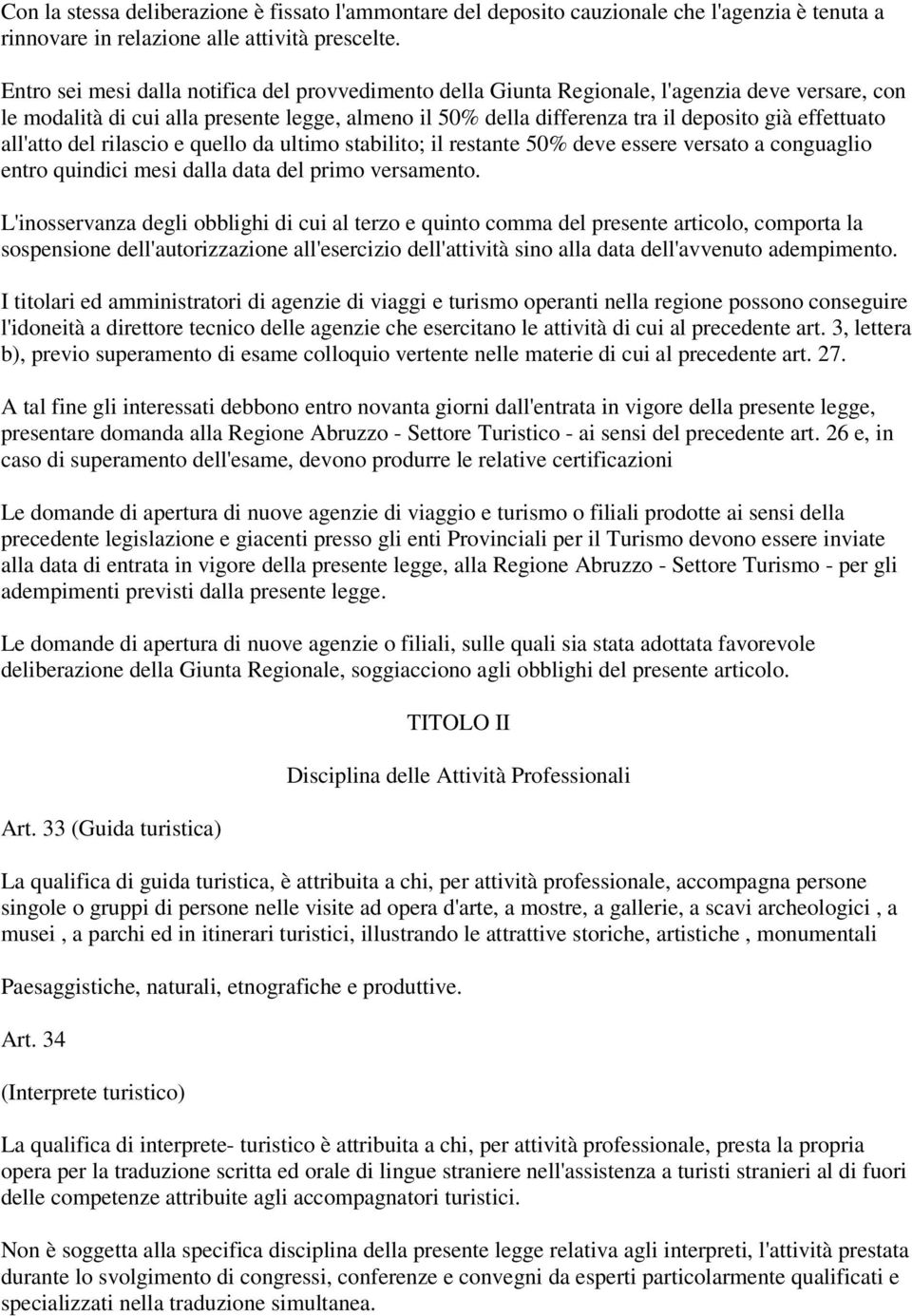 Con la stessa deliberazione è fissato l'ammontare del deposito cauzionale che l'agenzia è tenuta a rinnovare in relazione alle attività prescelte.

Entro sei mesi dalla notifica del provvedimento della Giunta Regionale, l'agenzia deve versare, con le modalità di cui alla presente legge, almeno il 50% della differenza tra il deposito già effettuato all'atto del rilascio e quello da ultimo stabilito; il restante 50% deve essere versato a conguaglio entro quindici mesi dalla data del primo versamento.

L'inosservanza degli obblighi di cui al terzo e quinto comma del presente articolo, comporta la sospensione dell'autorizzazione all'esercizio dell'attività sino alla data dell'avvenuto adempimento.

I titolari ed amministratori di agenzie di viaggi e turismo operanti nella regione possono conseguire l'idoneità a direttore tecnico delle agenzie che esercitano le attività di cui al precedente art. 3, lettera b), previo superamento di esame colloquio vertente nelle materie di cui al precedente art. 27.

A tal fine gli interessati debbono entro novanta giorni dall'entrata in vigore della presente legge, presentare domanda alla Regione Abruzzo - Settore Turistico - ai sensi del precedente art. 26 e, in caso di superamento dell'esame, devono produrre le relative certificazioni

Le domande di apertura di nuove agenzie di viaggio e turismo o filiali prodotte ai sensi della precedente legislazione e giacenti presso gli enti Provinciali per il Turismo devono essere inviate alla data di entrata in vigore della presente legge, alla Regione Abruzzo - Settore Turismo - per gli adempimenti previsti dalla presente legge.

Le domande di apertura di nuove agenzie o filiali, sulle quali sia stata adottata favorevole deliberazione della Giunta Regionale, soggiacciono agli obblighi del presente articolo.

TITOLO II

Disciplina delle Attività Professionali

Art. 33 (Guida turistica)

La qualifica di guida turistica, è attribuita a chi, per attività professionale, accompagna persone singole o gruppi di persone nelle visite ad opera d'arte, a mostre, a gallerie, a scavi archeologici , a musei , a parchi ed in itinerari turistici, illustrando le attrattive storiche, artistiche , monumentali

Paesaggistiche, naturali, etnografiche e produttive.

Art. 34

(Interprete turistico)

La qualifica di interprete- turistico è attribuita a chi, per attività professionale, presta la propria opera per la traduzione scritta ed orale di lingue straniere nell'assistenza a turisti stranieri al di fuori delle competenze attribuite agli accompagnatori turistici.

Non è soggetta alla specifica disciplina della presente legge relativa agli interpreti, l'attività prestata durante lo svolgimento di congressi, conferenze e convegni da esperti particolarmente qualificati e specializzati nella traduzione simultanea.